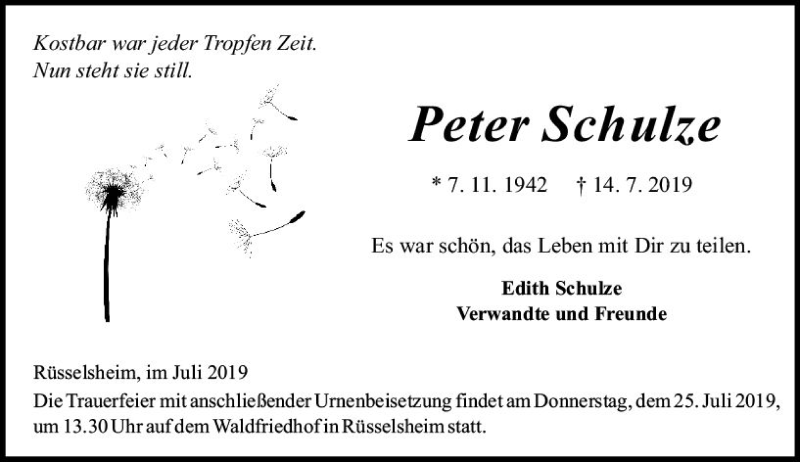 Kostbar war jeder Tropfen Zeit.
Nun steht sie still.

Peter Schulze

* 7. 11. 1942 † 14. 7. 2019

Es war schön, das Leben mit Dir zu teilen.

Edith Schulze
Verwandte und Freunde

Rüsselsheim, im Juli 2019
Die Trauerfeier mit anschließender Urnenbeisetzung findet am Donnerstag, dem 25. Juli 2019, um 13.30 Uhr auf dem Waldfriedhof in Rüsselsheim statt.